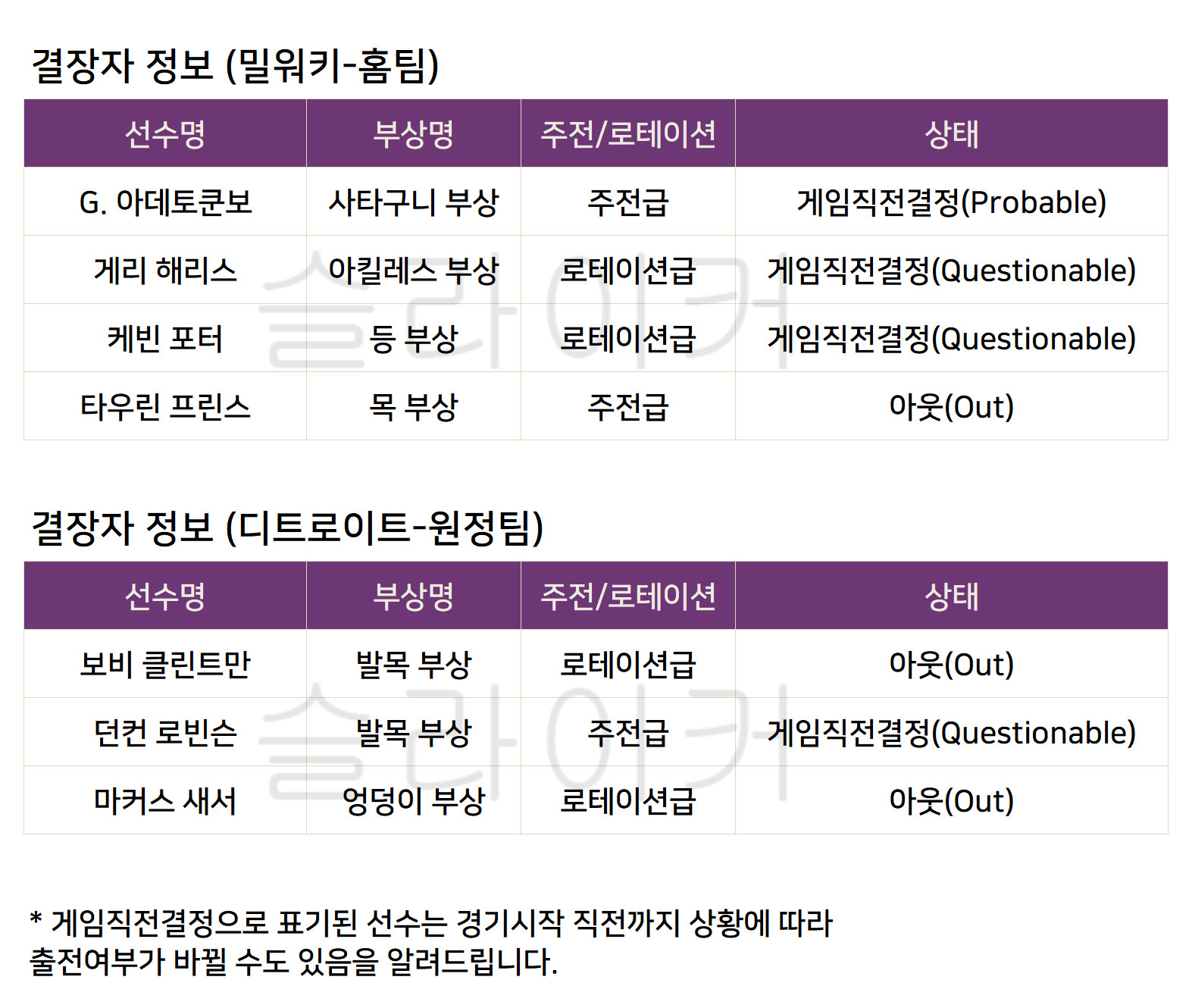 결장자 정보 (밀워키-홈팀)

| 선수명 | 부상명 | 주전/로테이션 | 상태 |
|---|---|---|---|
| G. 아데토쿤보 | 사타구니 부상 | 주전급 | 게임직전결정(Probable) |
| 게리 해리스 | 아킬레스 부상 | 로테이션급 | 게임직전결정(Questionable) |
| 케빈 포터 | 등 부상 | 로테이션급 | 게임직전결정(Questionable) |
| 타우린 프린스 | 목 부상 | 주전급 | 아웃(Out) |

결장자 정보 (디트로이트-원정팀)

| 선수명 | 부상명 | 주전/로테이션 | 상태 |
|---|---|---|---|
| 보비 클린트만 | 발목 부상 | 로테이션급 | 아웃(Out) |
| 던컨 로빈슨 | 발목 부상 | 주전급 | 게임직전결정(Questionable) |
| 마커스 새서 | 엉덩이 부상 | 로테이션급 | 아웃(Out) |

* 게임직전결정으로 표기된 선수는 경기시작 직전까지 상황에 따라 출전여부가 바뀔 수도 있음을 알려드립니다.

슬라이커